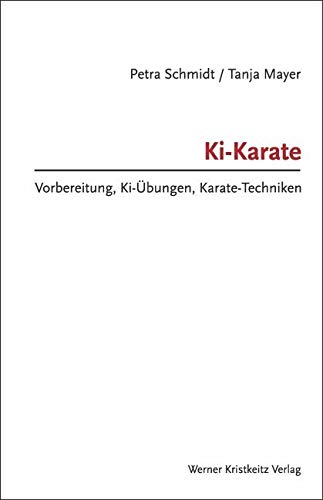 Petra Schmidt / Tanja Mayer

Ki-Karate

Vorbereitung, Ki-Übungen, Karate-Techniken

Werner Kristkeitz Verlag